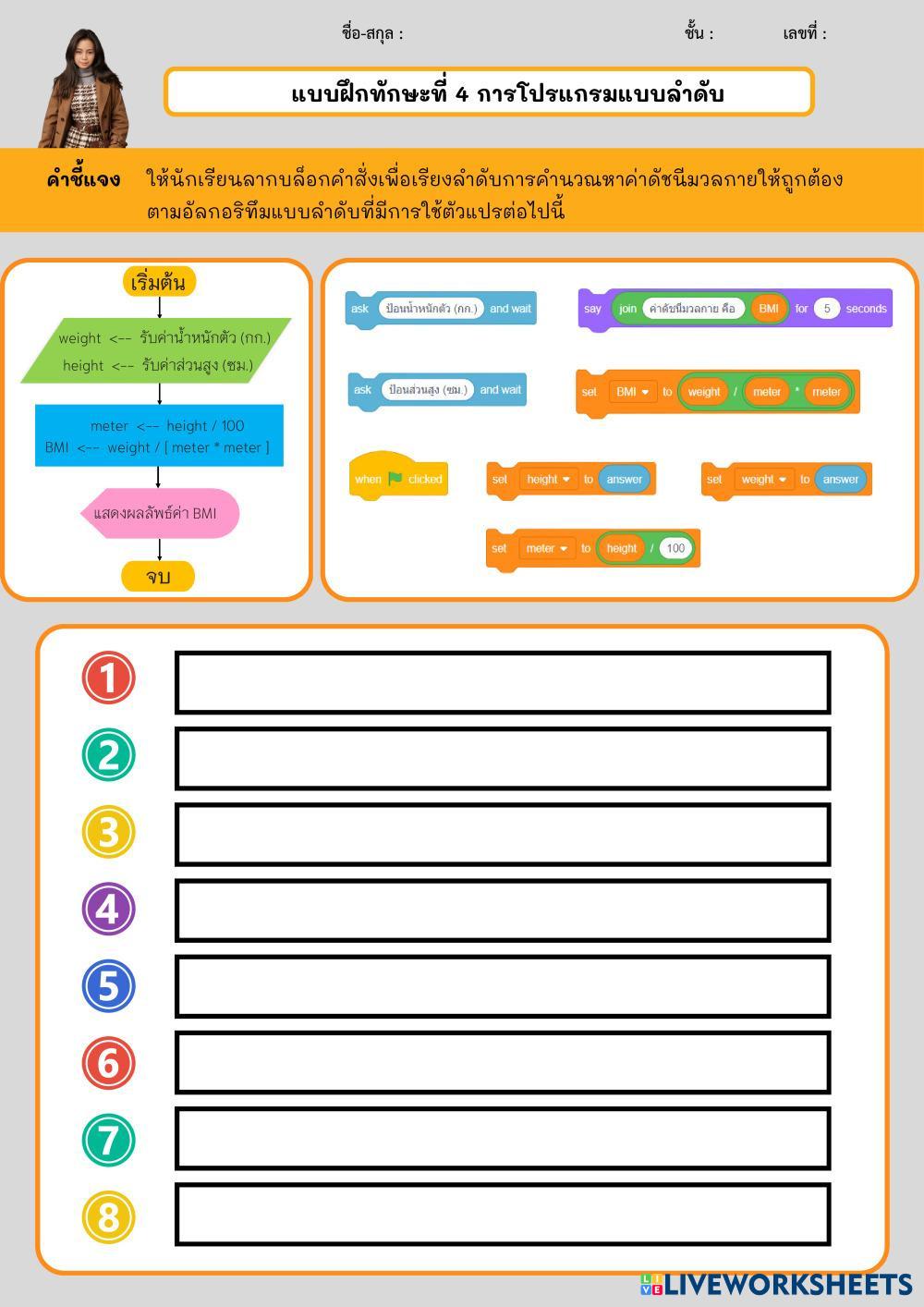 ชื่อ-สกุล : ชั้น : เลขที่ :

แบบฝึกทักษะที่ 4 การโปรแกรมแบบลำดับ

คำชี้แจง ให้นักเรียนลากบล็อกคำสั่งเพื่อเรียงลำดับการคำนวณหาค่าดัชนีมวลกายให้ถูกต้องตามอัลกอริทึมแบบลำดับที่มีการใช้ตัวแปรต่อไปนี้

เริ่มต้น

weight <-- รับค่าน้ำหนักตัว (กก.)
height <-- รับค่าส่วนสูง (ซม.)

meter <-- height / 100
BMI <-- weight / [ meter * meter ]

แสดงผลลัพธ์ค่า BMI

จบ

ask ป้อนน้ำหนักตัว (กก.) and wait

say join ค่าดัชนีมวลกาย คือ BMI for 5 seconds

ask ป้อนส่วนสูง (ซม.) and wait

set BMI to weight / meter * meter

when clicked

set height to answer

set weight to answer

set meter to height / 100

1

2

3

4

5

6

7

8

LIVEWORKSHEETS